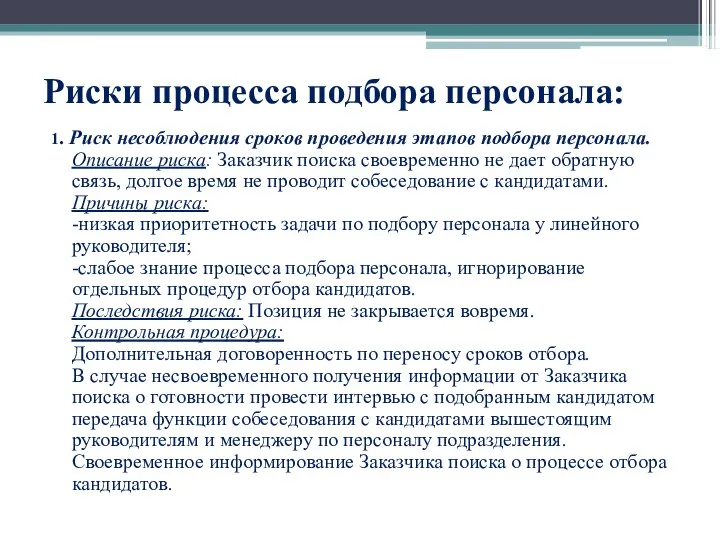 Риски процесса подбора персонала:

1. Риск несоблюдения сроков проведения этапов подбора персонала.
Описание риска: Заказчик поиска своевременно не дает обратную связь, долгое время не проводит собеседование с кандидатами.
Причины риска:
-низкая приоритетность задачи по подбору персонала у линейного руководителя;
-слабое знание процесса подбора персонала, игнорирование отдельных процедур отбора кандидатов.
Последствия риска: Позиция не закрывается вовремя.
Контрольная процедура:
Дополнительная договоренность по переносу сроков отбора.
В случае несвоевременного получения информации от Заказчика поиска о готовности провести интервью с подобранным кандидатом передача функции собеседования с кандидатами вышестоящим руководителям и менеджеру по персоналу подразделения.
Своевременное информирование Заказчика поиска о процессе отбора кандидатов.